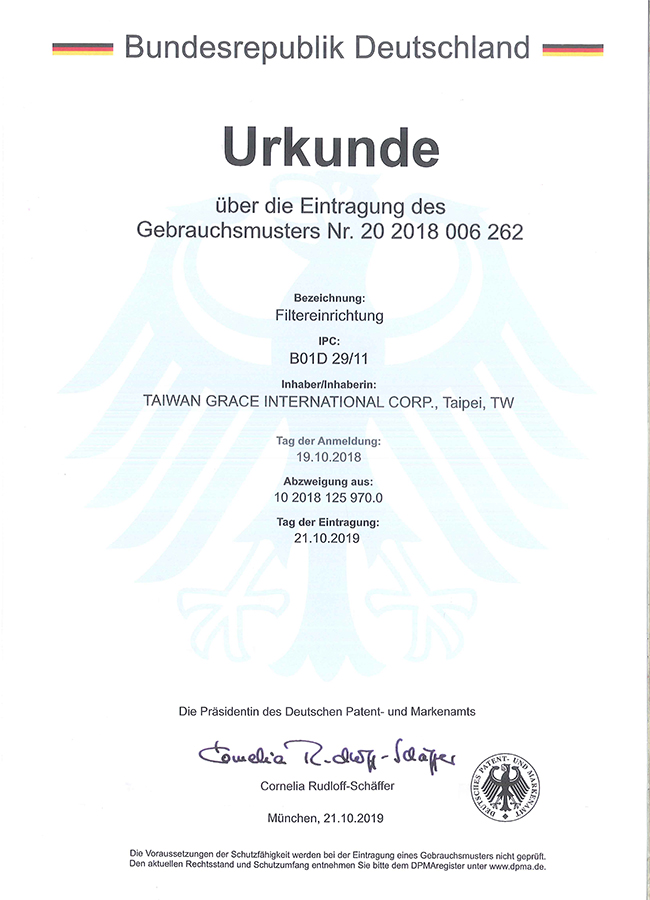 Bundesrepublik Deutschland

Urkunde

über die Eintragung des Gebrauchsmusters Nr. 20 2018 006 262

Bezeichnung:
Filtereinrichtung

IPC:
B01D 29/11

Inhaber/Inhaberin:
TAIWAN GRACE INTERNATIONAL CORP., Taipei, TW

Tag der Anmeldung:
19.10.2018

Abzweigung aus:
10 2018 125 970.0

Tag der Eintragung:
21.10.2019

Die Präsidentin des Deutschen Patent- und Markenamts

Cornelia Rudloff-Schäffer

Cornelia Rudloff-Schäffer

DEUTSCHES PATENT- UND MARKENAMT

München, 21.10.2019

Die Voraussetzungen der Schutzfähigkeit werden bei der Eintragung eines Gebrauchsmusters nicht geprüft.
Den aktuellen Rechtsstand und Schutzumfang entnehmen Sie bitte dem DPMAregister unter www.dpma.de.